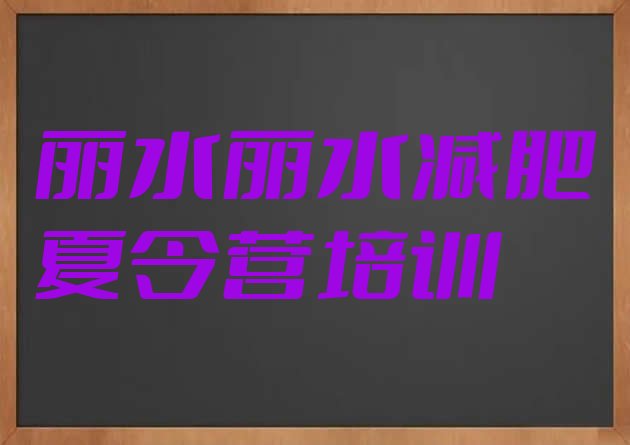 丽水丽水减肥夏令营培训